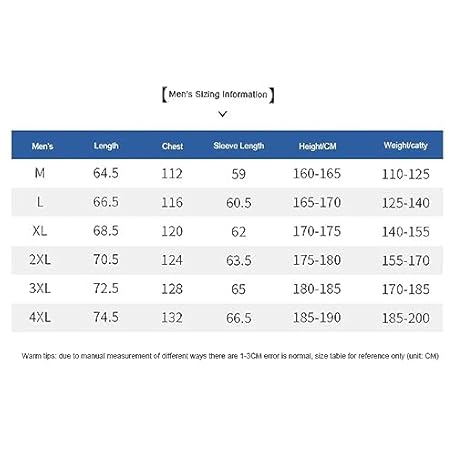 【Men's Sizing Information】

| Men's | Length | Chest | Sleeve Length | Height/CM | Weight/catty |
|---|---|---|---|---|---|
| M | 64.5 | 112 | 59 | 160-165 | 110-125 |
| L | 66.5 | 116 | 60.5 | 165-170 | 125-140 |
| XL | 68.5 | 120 | 62 | 170-175 | 140-155 |
| 2XL | 70.5 | 124 | 63.5 | 175-180 | 155-170 |
| 3XL | 72.5 | 128 | 65 | 180-185 | 170-185 |
| 4XL | 74.5 | 132 | 66.5 | 185-190 | 185-200 |

Warm tips: due to manual measurement of different ways there are 1-3CM error is normal, size table for reference only (unit: CM)